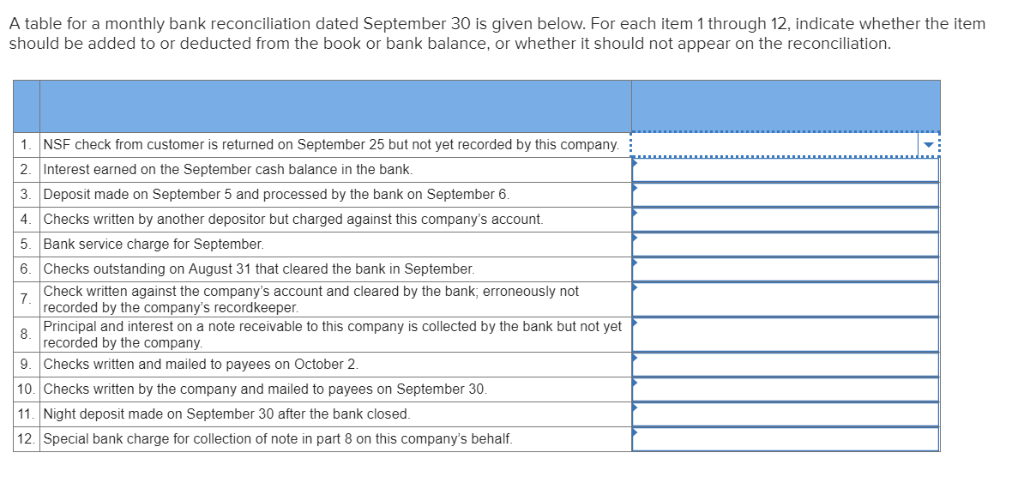 A table for a monthly bank reconciliation dated September 30 is given below. For each item 1 through 12, indicate whether the item should be added to or deducted from the book or bank balance, or whether it should not appear on the reconciliation.

| | | |
|---|---|---|
| 1. | NSF check from customer is returned on September 25 but not yet recorded by this company. | |
| 2. | Interest earned on the September cash balance in the bank. | |
| 3. | Deposit made on September 5 and processed by the bank on September 6. | |
| 4. | Checks written by another depositor but charged against this company's account. | |
| 5. | Bank service charge for September. | |
| 6. | Checks outstanding on August 31 that cleared the bank in September. | |
| 7. | Check written against the company's account and cleared by the bank; erroneously not recorded by the company's recordkeeper. | |
| 8. | Principal and interest on a note receivable to this company is collected by the bank but not yet recorded by the company. | |
| 9. | Checks written and mailed to payees on October 2. | |
| 10. | Checks written by the company and mailed to payees on September 30. | |
| 11. | Night deposit made on September 30 after the bank closed. | |
| 12. | Special bank charge for collection of note in part 8 on this company's behalf. | |